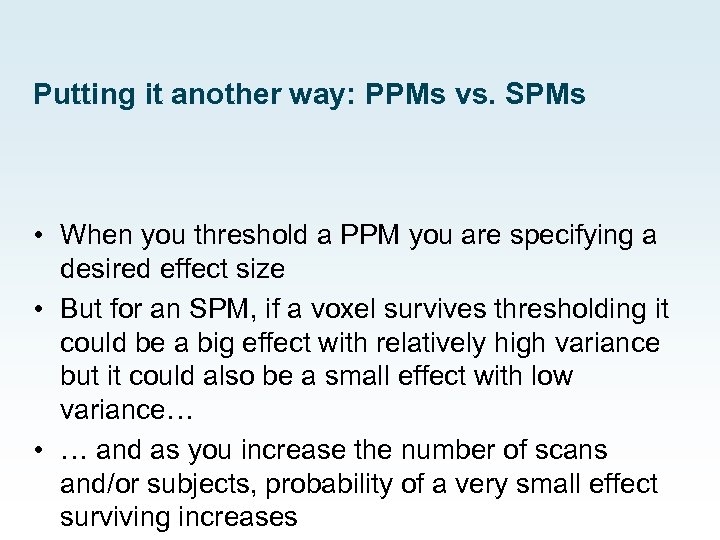 Putting it another way: PPMs vs. SPMs

• When you threshold a PPM you are specifying a desired effect size
• But for an SPM, if a voxel survives thresholding it could be a big effect with relatively high variance but it could also be a small effect with low variance…
• … and as you increase the number of scans and/or subjects, probability of a very small effect surviving increases